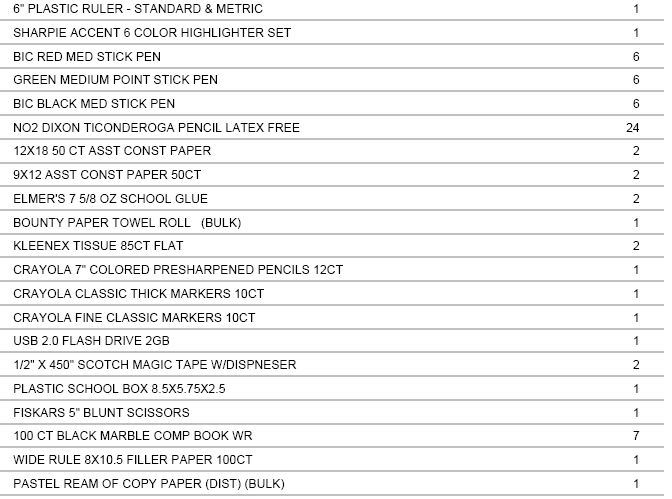 | | |
|---|---|
| 6" PLASTIC RULER - STANDARD & METRIC | 1 |
| SHARPIE ACCENT 6 COLOR HIGHLIGHTER SET | 1 |
| BIC RED MED STICK PEN | 6 |
| GREEN MEDIUM POINT STICK PEN | 6 |
| BIC BLACK MED STICK PEN | 6 |
| NO2 DIXON TICONDEROGA PENCIL LATEX FREE | 24 |
| 12X18 50 CT ASST CONST PAPER | 2 |
| 9X12 ASST CONST PAPER 50CT | 2 |
| ELMER'S 7 5/8 OZ SCHOOL GLUE | 2 |
| BOUNTY PAPER TOWEL ROLL (BULK) | 1 |
| KLEENEX TISSUE 85CT FLAT | 2 |
| CRAYOLA 7" COLORED PRESHARPENED PENCILS 12CT | 1 |
| CRAYOLA CLASSIC THICK MARKERS 10CT | 1 |
| CRAYOLA FINE CLASSIC MARKERS 10CT | 1 |
| USB 2.0 FLASH DRIVE 2GB | 1 |
| 1/2" X 450" SCOTCH MAGIC TAPE W/DISPNESER | 2 |
| PLASTIC SCHOOL BOX 8.5X5.75X2.5 | 1 |
| FISKARS 5" BLUNT SCISSORS | 1 |
| 100 CT BLACK MARBLE COMP BOOK WR | 7 |
| WIDE RULE 8X10.5 FILLER PAPER 100CT | 1 |
| PASTEL REAM OF COPY PAPER (DIST) (BULK) | 1 |